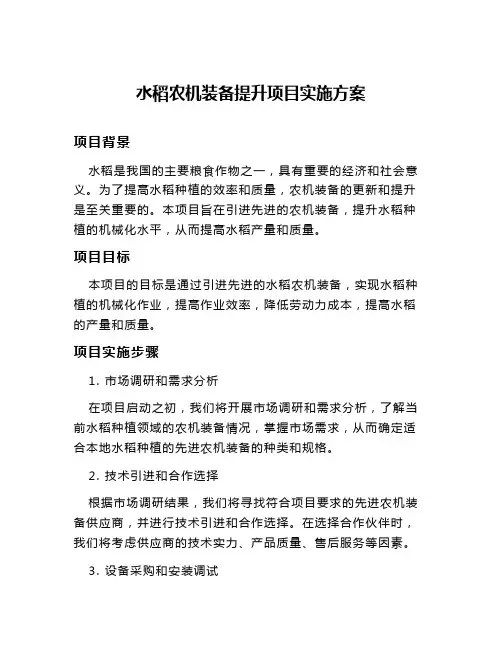 水稻农机装备提升项目实施方案

项目背景

水稻是我国的主要粮食作物之一，具有重要的经济和社会意义。为了提高水稻种植的效率和质量，农机装备的更新和提升是至关重要的。本项目旨在引进先进的农机装备，提升水稻种植的机械化水平，从而提高水稻产量和质量。

项目目标

本项目的目标是通过引进先进的水稻农机装备，实现水稻种植的机械化作业，提高作业效率，降低劳动力成本，提高水稻的产量和质量。

项目实施步骤

1. 市场调研和需求分析

在项目启动之初，我们将开展市场调研和需求分析，了解当前水稻种植领域的农机装备情况，掌握市场需求，从而确定适合本地水稻种植的先进农机装备的种类和规格。

2. 技术引进和合作选择

根据市场调研结果，我们将寻找符合项目要求的先进农机装备供应商，并进行技术引进和合作选择。在选择合作伙伴时，我们将考虑供应商的技术实力、产品质量、售后服务等因素。

3. 设备采购和安装调试